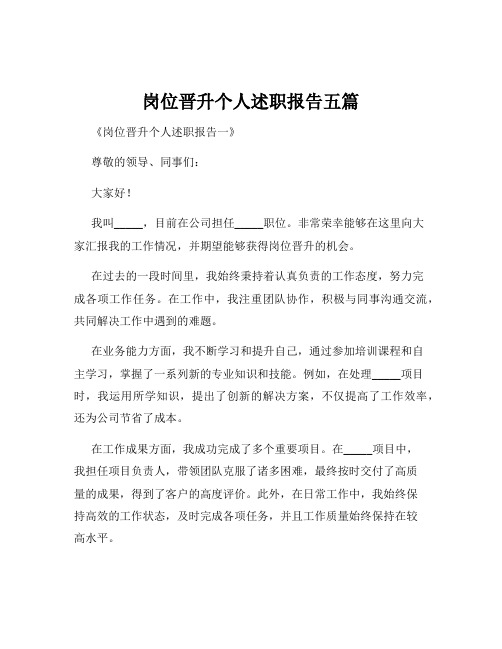 岗位晋升个人述职报告五篇

《岗位晋升个人述职报告一》

尊敬的领导、同事们：

大家好！

我叫_____，目前在公司担任_____职位。非常荣幸能够在这里向大家汇报我的工作情况，并期望能够获得岗位晋升的机会。

在过去的一段时间里，我始终秉持着认真负责的工作态度，努力完成各项工作任务。在工作中，我注重团队协作，积极与同事沟通交流，共同解决工作中遇到的难题。

在业务能力方面，我不断学习和提升自己，通过参加培训课程和自主学习，掌握了一系列新的专业知识和技能。例如，在处理_____项目时，我运用所学知识，提出了创新的解决方案，不仅提高了工作效率，还为公司节省了成本。

在工作成果方面，我成功完成了多个重要项目。在_____项目中，我担任项目负责人，带领团队克服了诸多困难，最终按时交付了高质量的成果，得到了客户的高度评价。此外，在日常工作中，我始终保持高效的工作状态，及时完成各项任务，并且工作质量始终保持在较高水平。